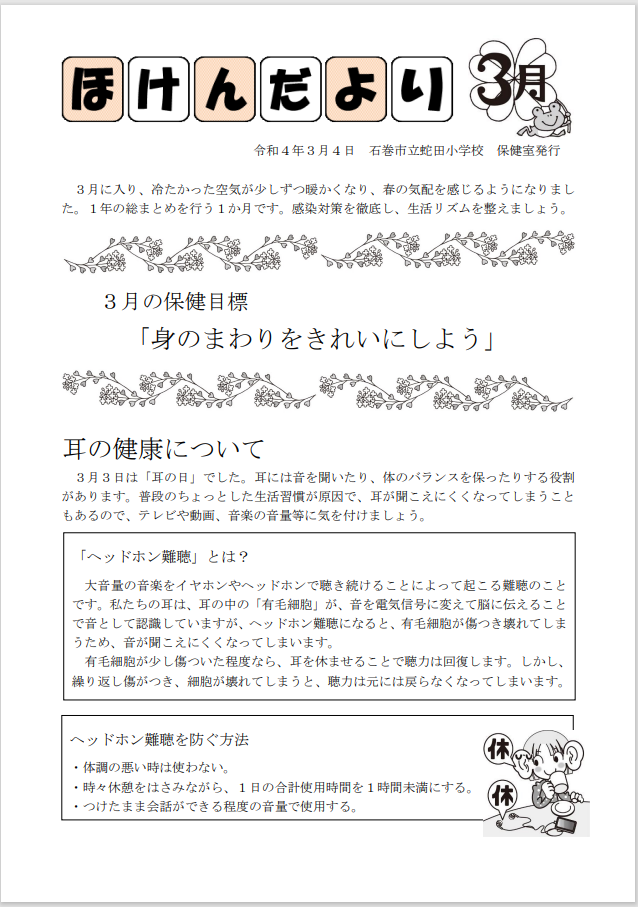 ほけんだより 3月

令和４年３月４日　石巻市立蛇田小学校　保健室発行

３月に入り、冷たかった空気が少しずつ暖かくなり、春の気配を感じるようになりました。１年の総まとめを行う１か月です。感染対策を徹底し、生活リズムを整えましょう。

３月の保健目標

「身のまわりをきれいにしよう」

耳の健康について

３月３日は「耳の日」でした。耳には音を聞いたり、体のバランスを保ったりする役割があります。普段のちょっとした生活習慣が原因で、耳が聞こえにくくなってしまうこともあるので、テレビや動画、音楽の音量等に気を付けましょう。

「ヘッドホン難聴」とは？

大音量の音楽をイヤホンやヘッドホンで聴き続けることによって起こる難聴のことです。私たちの耳は、耳の中の「有毛細胞」が、音を電気信号に変えて脳に伝えることで音として認識していますが、ヘッドホン難聴になると、有毛細胞が傷つき壊れてしまうため、音が聞こえにくくなってしまいます。

有毛細胞が少し傷ついた程度なら、耳を休ませることで聴力は回復します。しかし、繰り返し傷がつき、細胞が壊れてしまうと、聴力は元には戻らなくなってしまいます。

ヘッドホン難聴を防ぐ方法

・体調の悪い時は使わない。
・時々休憩をはさみながら、１日の合計使用時間を１時間未満にする。
・つけたまま会話ができる程度の音量で使用する。

休
休